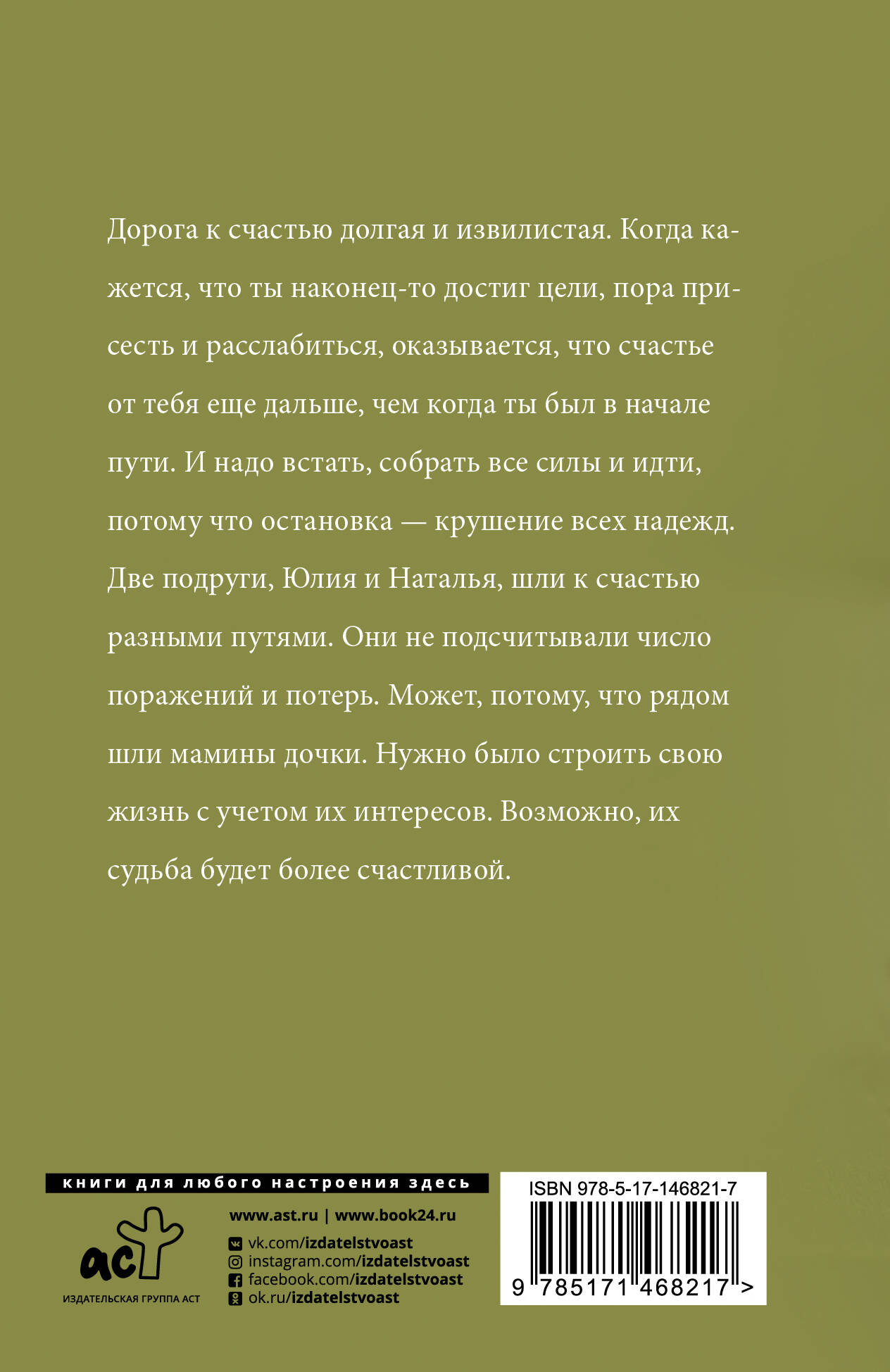 Дорога к счастью долгая и извилистая. Когда кажется, что ты наконец-то достиг цели, пора присесть и расслабиться, оказывается, что счастье от тебя еще дальше, чем когда ты был в начале пути. И надо встать, собрать все силы и идти, потому что остановка — крушение всех надежд. Две подруги, Юлия и Наталья, шли к счастью разными путями. Они не подсчитывали число поражений и потерь. Может, потому, что рядом шли мамины дочки. Нужно было строить свою жизнь с учетом их интересов. Возможно, их судьба будет более счастливой.

книги для любого настроения здесь

аст
ИЗДАТЕЛЬСКАЯ ГРУППА АСТ

www.ast.ru | www.book24.ru
vk.com/izdatelstvoast
instagram.com/izdatelstvoast
facebook.com/izdatelstvoast
ok.ru/izdatelstvoast

ISBN 978-5-17-146821-7
9 785171 468217 >